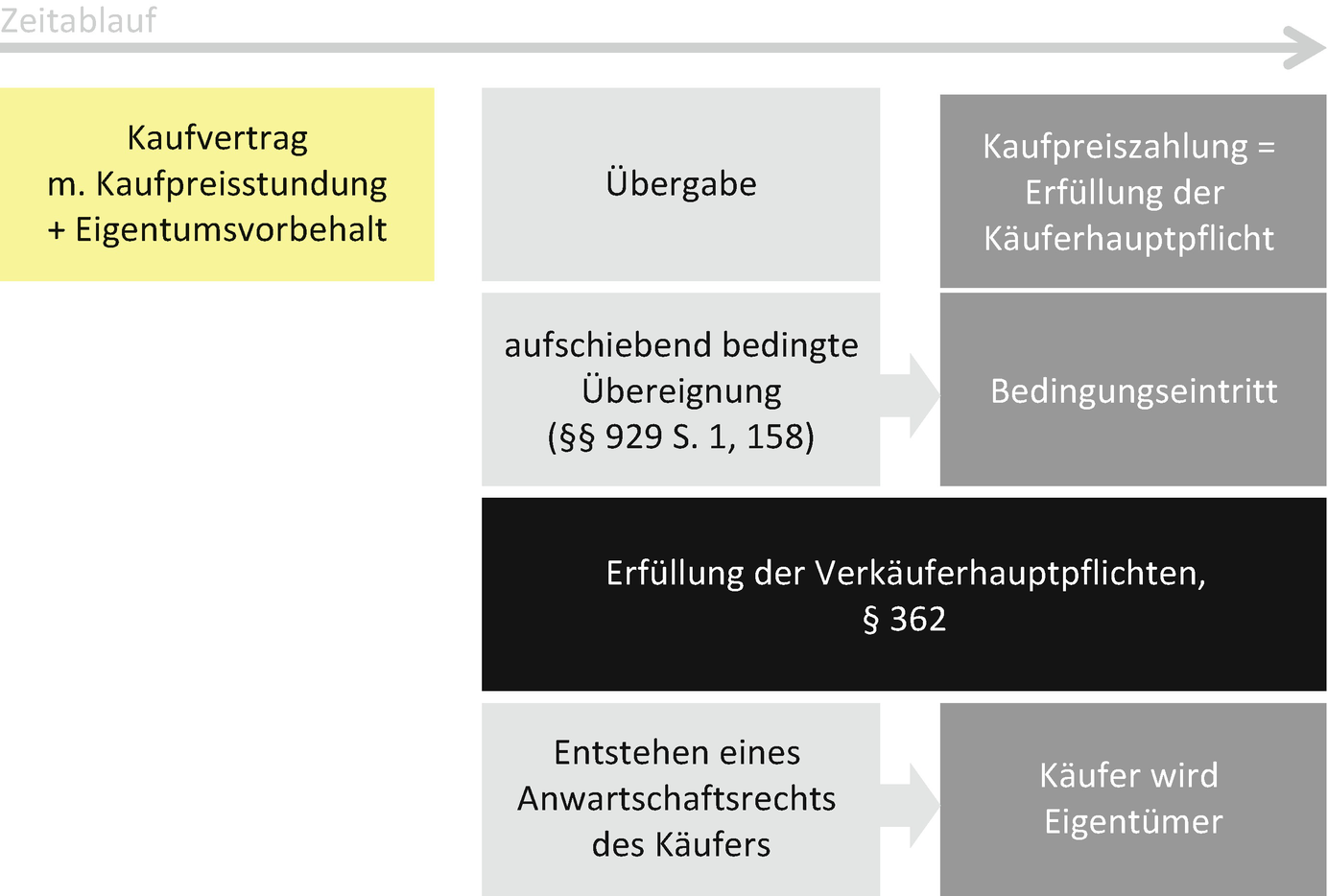 Zeitablauf

Kaufvertrag
m. Kaufpreisstundung
+ Eigentumsvorbehalt

Übergabe

Kaufpreiszahlung =
Erfüllung der
Käuferhauptpflicht

aufschiebend bedingte
Übereignung
(§§ 929 S. 1, 158)

Bedingungseintritt

Erfüllung der Verkäuferhauptpflichten,
§ 362

Entstehen eines
Anwartschaftsrechts
des Käufers

Käufer wird
Eigentümer